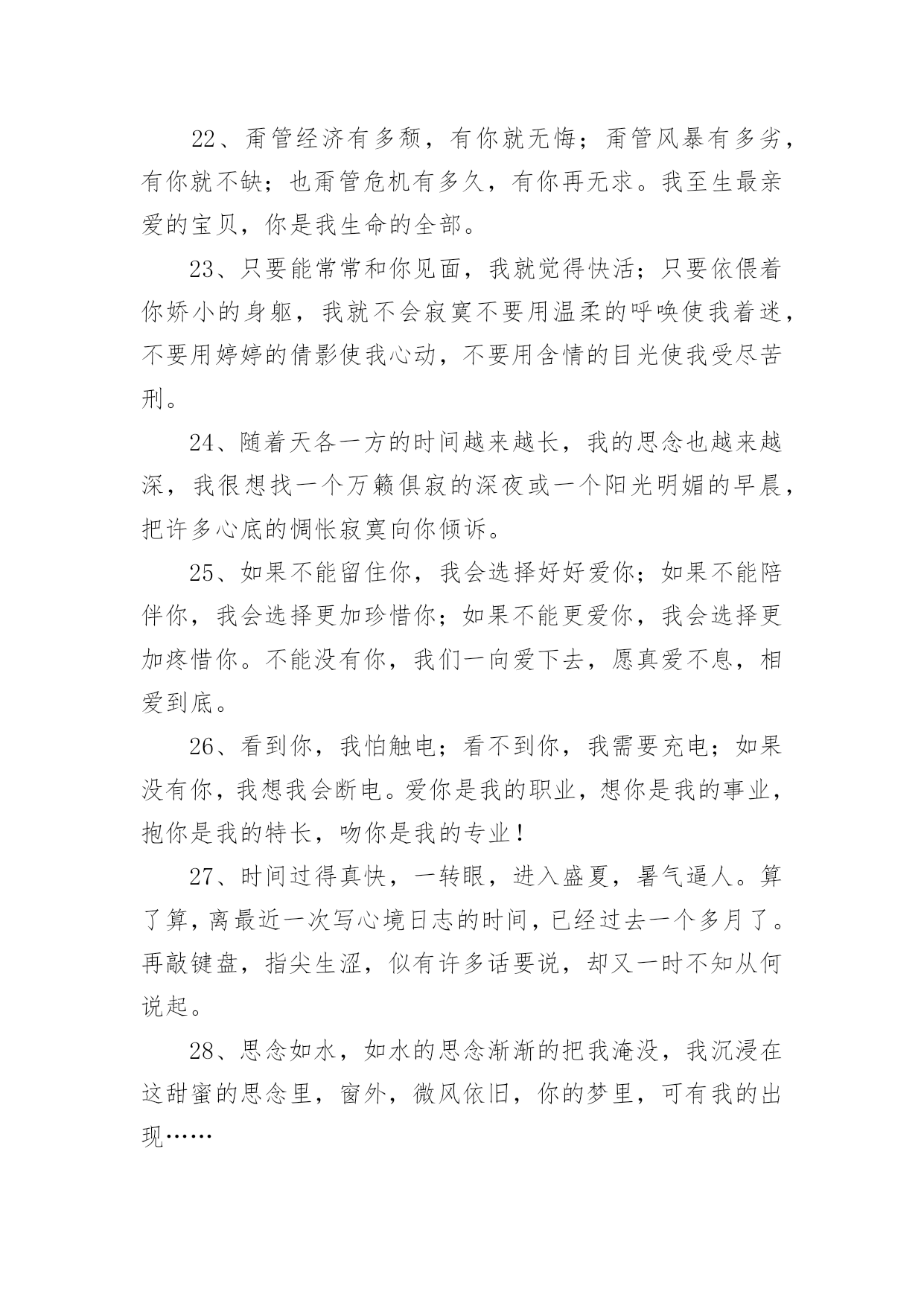 22、甭管经济有多颓，有你就无悔；甭管风暴有多劣，有你就不缺；也甭管危机有多久，有你再无求。我至生最亲爱的宝贝，你是我生命的全部。

23、只要能常常和你见面，我就觉得快活；只要依偎着你娇小的身躯，我就不会寂寞不要用温柔的呼唤使我着迷，不要用婷婷的倩影使我心动，不要用含情的目光使我受尽苦刑。

24、随着天各一方的时间越来越长，我的思念也越来越深，我很想找一个万籁俱寂的深夜或一个阳光明媚的早晨，把许多心底的惆怅寂寞向你倾诉。

25、如果不能留住你，我会选择好好爱你；如果不能陪伴你，我会选择更加珍惜你；如果不能更爱你，我会选择更加疼惜你。不能没有你，我们一向爱下去，愿真爱不息，相爱到底。

26、看到你，我怕触电；看不到你，我需要充电；如果没有你，我想我会断电。爱你是我的职业，想你是我的事业，抱你是我的特长，吻你是我的专业！

27、时间过得真快，一转眼，进入盛夏，暑气逼人。算了算，离最近一次写心境日志的时间，已经过去一个多月了。再敲键盘，指尖生涩，似有许多话要说，却又一时不知从何说起。

28、思念如水，如水的思念渐渐的把我淹没，我沉浸在这甜蜜的思念里，窗外，微风依旧，你的梦里，可有我的出现……